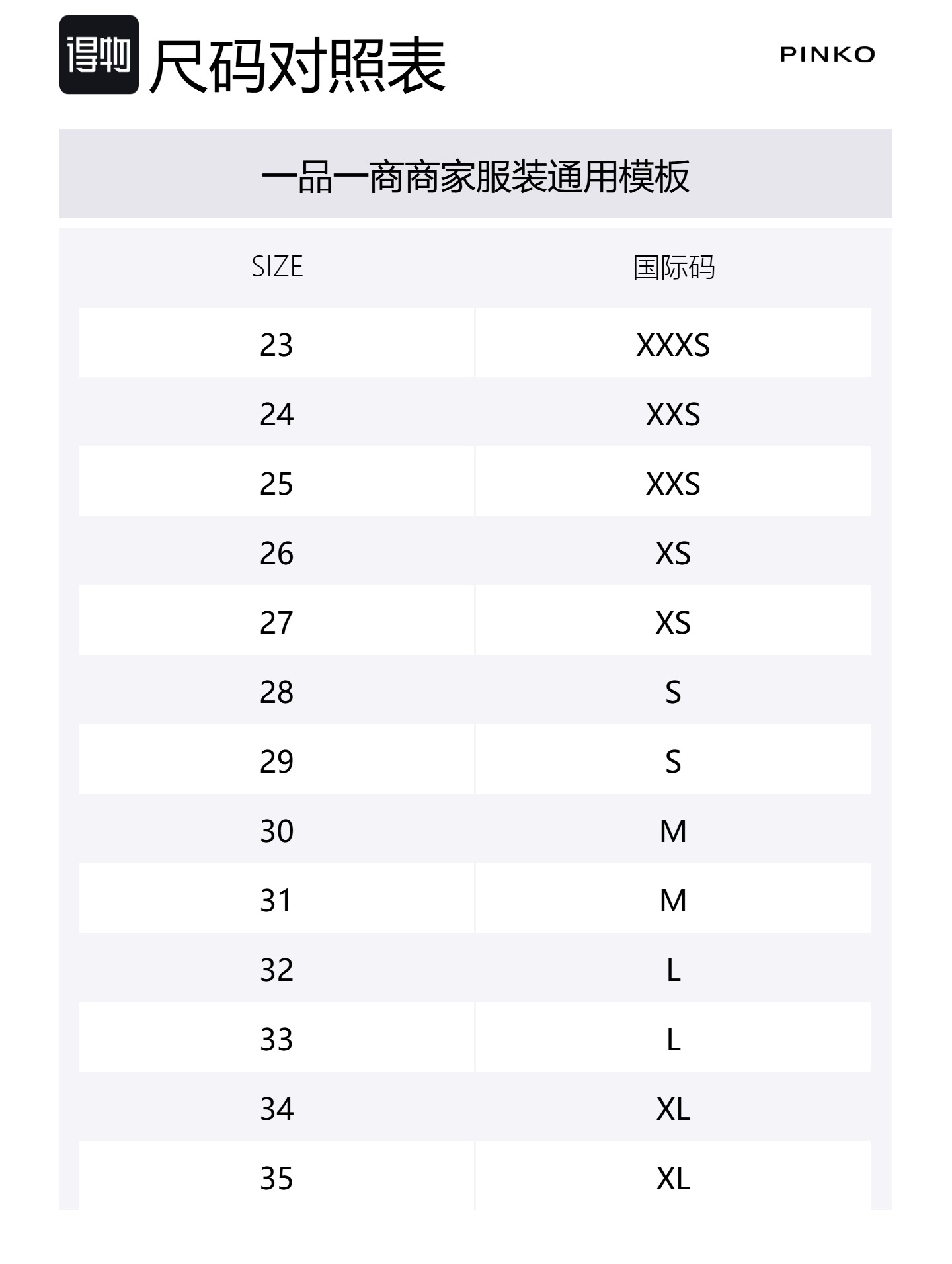 得物 尺码对照表

PINKO

一品一商商家服装通用模板

| SIZE | 国际码 |
|---|---|
| 23 | XXXS |
| 24 | XXS |
| 25 | XXS |
| 26 | XS |
| 27 | XS |
| 28 | S |
| 29 | S |
| 30 | M |
| 31 | M |
| 32 | L |
| 33 | L |
| 34 | XL |
| 35 | XL |